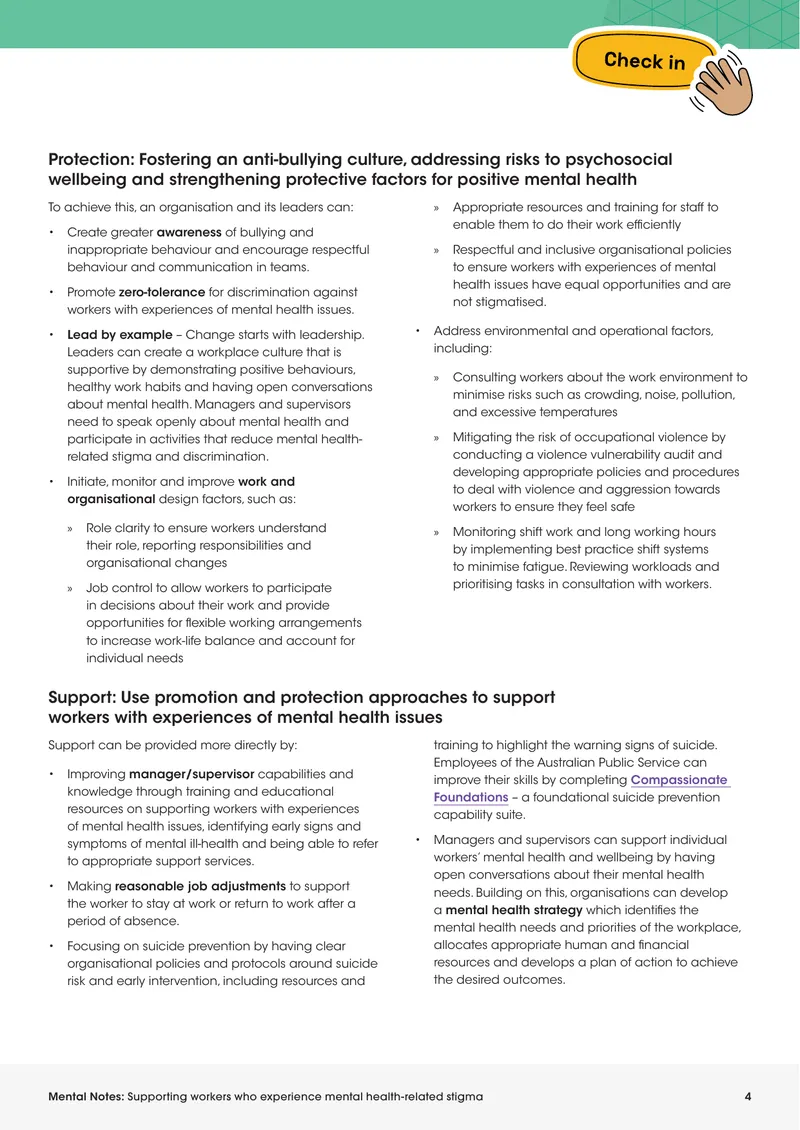 Check in

Protection: Fostering an anti-bullying culture, addressing risks to psychosocial wellbeing and strengthening protective factors for positive mental health

To achieve this, an organisation and its leaders can:

• Create greater awareness of bullying and inappropriate behaviour and encourage respectful behaviour and communication in teams.

• Promote zero-tolerance for discrimination against workers with experiences of mental health issues.

• Lead by example – Change starts with leadership. Leaders can create a workplace culture that is supportive by demonstrating positive behaviours, healthy work habits and having open conversations about mental health. Managers and supervisors need to speak openly about mental health and participate in activities that reduce mental health-related stigma and discrimination.

• Initiate, monitor and improve work and organisational design factors, such as:

» Role clarity to ensure workers understand their role, reporting responsibilities and organisational changes

» Job control to allow workers to participate in decisions about their work and provide opportunities for flexible working arrangements to increase work-life balance and account for individual needs

» Appropriate resources and training for staff to enable them to do their work efficiently

» Respectful and inclusive organisational policies to ensure workers with experiences of mental health issues have equal opportunities and are not stigmatised.

• Address environmental and operational factors, including:

» Consulting workers about the work environment to minimise risks such as crowding, noise, pollution, and excessive temperatures

» Mitigating the risk of occupational violence by conducting a violence vulnerability audit and developing appropriate policies and procedures to deal with violence and aggression towards workers to ensure they feel safe

» Monitoring shift work and long working hours by implementing best practice shift systems to minimise fatigue. Reviewing workloads and prioritising tasks in consultation with workers.

Support: Use promotion and protection approaches to support workers with experiences of mental health issues

Support can be provided more directly by:

• Improving manager/supervisor capabilities and knowledge through training and educational resources on supporting workers with experiences of mental health issues, identifying early signs and symptoms of mental ill-health and being able to refer to appropriate support services.

• Making reasonable job adjustments to support the worker to stay at work or return to work after a period of absence.

• Focusing on suicide prevention by having clear organisational policies and protocols around suicide risk and early intervention, including resources and training to highlight the warning signs of suicide. Employees of the Australian Public Service can improve their skills by completing Compassionate Foundations – a foundational suicide prevention capability suite.

• Managers and supervisors can support individual workers' mental health and wellbeing by having open conversations about their mental health needs. Building on this, organisations can develop a mental health strategy which identifies the mental health needs and priorities of the workplace, allocates appropriate human and financial resources and develops a plan of action to achieve the desired outcomes.

Mental Notes: Supporting workers who experience mental health-related stigma 4